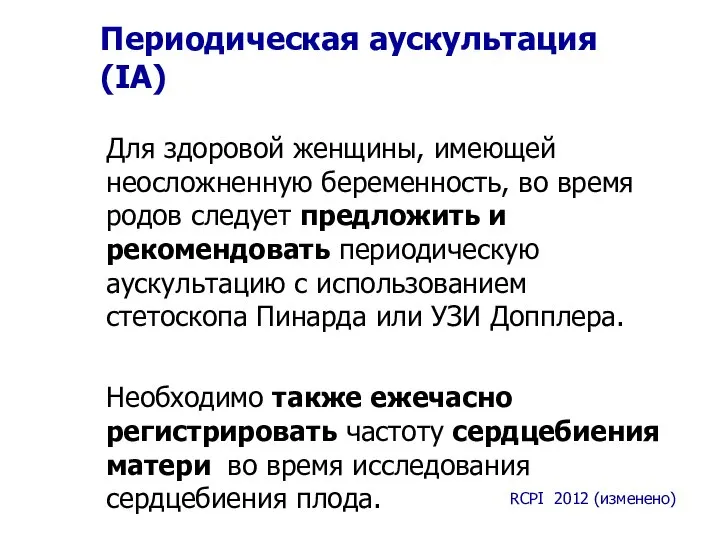 Периодическая аускультация (IA)

Для здоровой женщины, имеющей неосложненную беременность, во время родов следует предложить и рекомендовать периодическую аускультацию с использованием стетоскопа Пинарда или УЗИ Допплера.

Необходимо также ежечасно регистрировать частоту сердцебиения матери во время исследования сердцебиения плода.

RCPI 2012 (изменено)